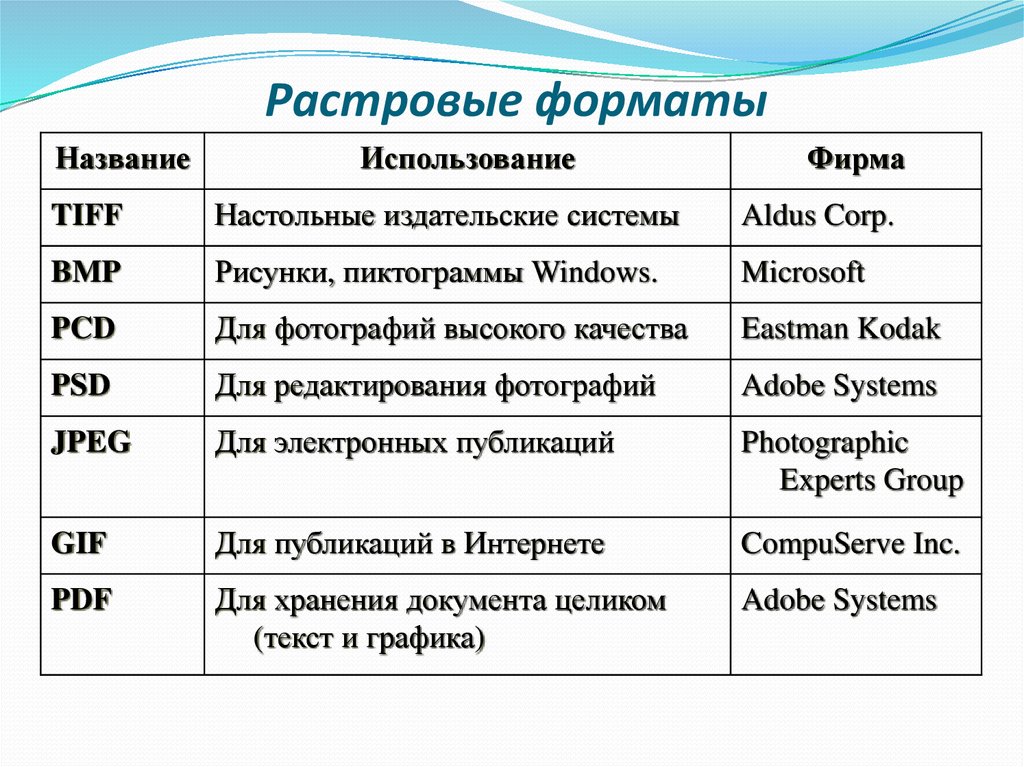 Растровые форматы

| Название | Использование | Фирма |
|---|---|---|
| TIFF | Настольные издательские системы | Aldus Corp. |
| BMP | Рисунки, пиктограммы Windows. | Microsoft |
| PCD | Для фотографий высокого качества | Eastman Kodak |
| PSD | Для редактирования фотографий | Adobe Systems |
| JPEG | Для электронных публикаций | Photographic Experts Group |
| GIF | Для публикаций в Интернете | CompuServe Inc. |
| PDF | Для хранения документа целиком (текст и графика) | Adobe Systems |